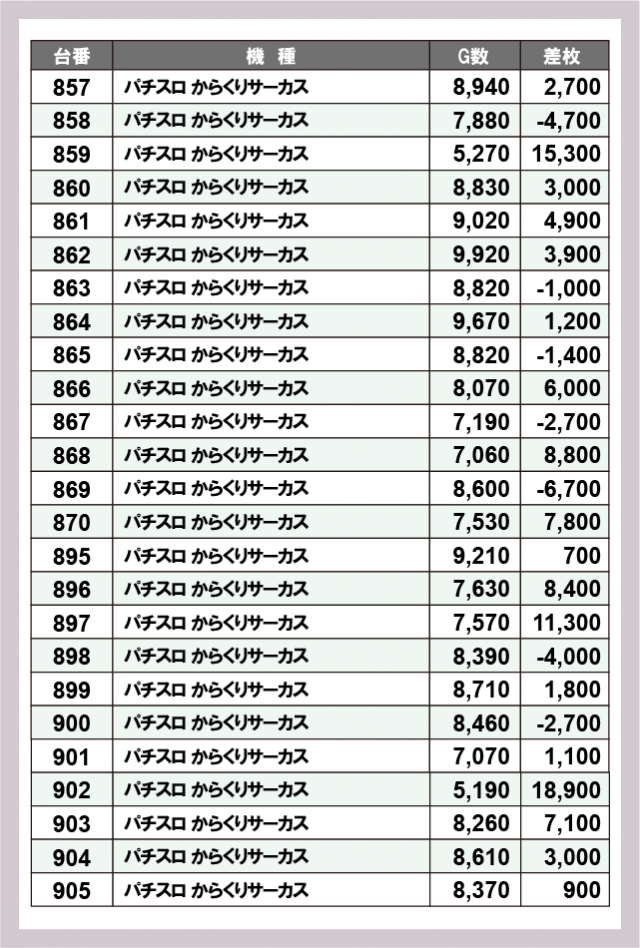 | 台番 | 機　種 | G数 | 差枚 |
|---|---|---|---|
| 857 | パチスロ からくりサーカス | 8,940 | 2,700 |
| 858 | パチスロ からくりサーカス | 7,880 | -4,700 |
| 859 | パチスロ からくりサーカス | 5,270 | 15,300 |
| 860 | パチスロ からくりサーカス | 8,830 | 3,000 |
| 861 | パチスロ からくりサーカス | 9,020 | 4,900 |
| 862 | パチスロ からくりサーカス | 9,920 | 3,900 |
| 863 | パチスロ からくりサーカス | 8,820 | -1,000 |
| 864 | パチスロ からくりサーカス | 9,670 | 1,200 |
| 865 | パチスロ からくりサーカス | 8,820 | -1,400 |
| 866 | パチスロ からくりサーカス | 8,070 | 6,000 |
| 867 | パチスロ からくりサーカス | 7,190 | -2,700 |
| 868 | パチスロ からくりサーカス | 7,060 | 8,800 |
| 869 | パチスロ からくりサーカス | 8,600 | -6,700 |
| 870 | パチスロ からくりサーカス | 7,530 | 7,800 |
| 895 | パチスロ からくりサーカス | 9,210 | 700 |
| 896 | パチスロ からくりサーカス | 7,630 | 8,400 |
| 897 | パチスロ からくりサーカス | 7,570 | 11,300 |
| 898 | パチスロ からくりサーカス | 8,390 | -4,000 |
| 899 | パチスロ からくりサーカス | 8,710 | 1,800 |
| 900 | パチスロ からくりサーカス | 8,460 | -2,700 |
| 901 | パチスロ からくりサーカス | 7,070 | 1,100 |
| 902 | パチスロ からくりサーカス | 5,190 | 18,900 |
| 903 | パチスロ からくりサーカス | 8,260 | 7,100 |
| 904 | パチスロ からくりサーカス | 8,610 | 3,000 |
| 905 | パチスロ からくりサーカス | 8,370 | 900 |